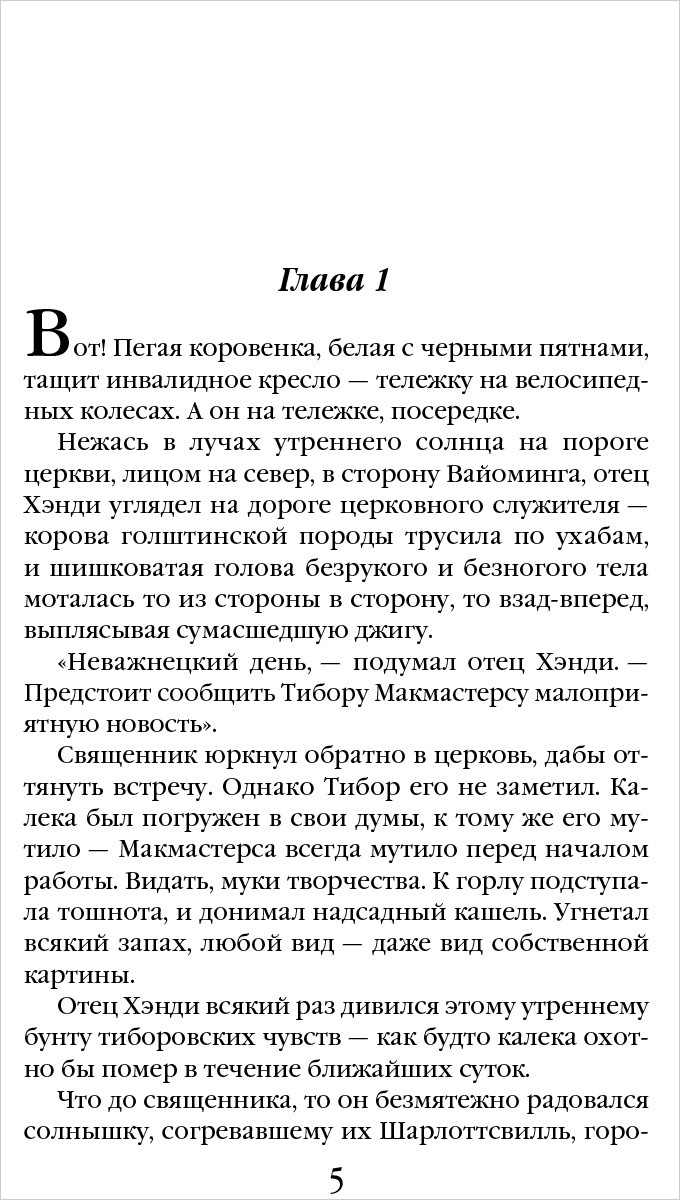 Глава 1

Вот! Пегая коровенка, белая с черными пятнами, тащит инвалидное кресло — тележку на велосипедных колесах. А он на тележке, посередке.

Нежась в лучах утреннего солнца на пороге церкви, лицом на север, в сторону Вайоминга, отец Хэнди углядел на дороге церковного служителя — корова голштинской породы трусила по ухабам, и шишковатая голова безрукого и безногого тела моталась то из стороны в сторону, то взад-вперед, выплясывая сумасшедшую джигу.

«Неважнецкий день, — подумал отец Хэнди. — Предстоит сообщить Тибору Макмастерсу малоприятную новость».

Священник юркнул обратно в церковь, дабы оттянуть встречу. Однако Тибор его не заметил. Калека был погружен в свои думы, к тому же его мутило — Макмастерса всегда мутило перед началом работы. Видать, муки творчества. К горлу подступала тошнота, и донимал надсадный кашель. Угнетал всякий запах, любой вид — даже вид собственной картины.

Отец Хэнди всякий раз дивился этому утреннему бунту тиборовских чувств — как будто калека охотно бы помер в течение ближайших суток.

Что до священника, то он безмятежно радовался солнышку, согревавшему их Шарлоттсвилль, горо-

5